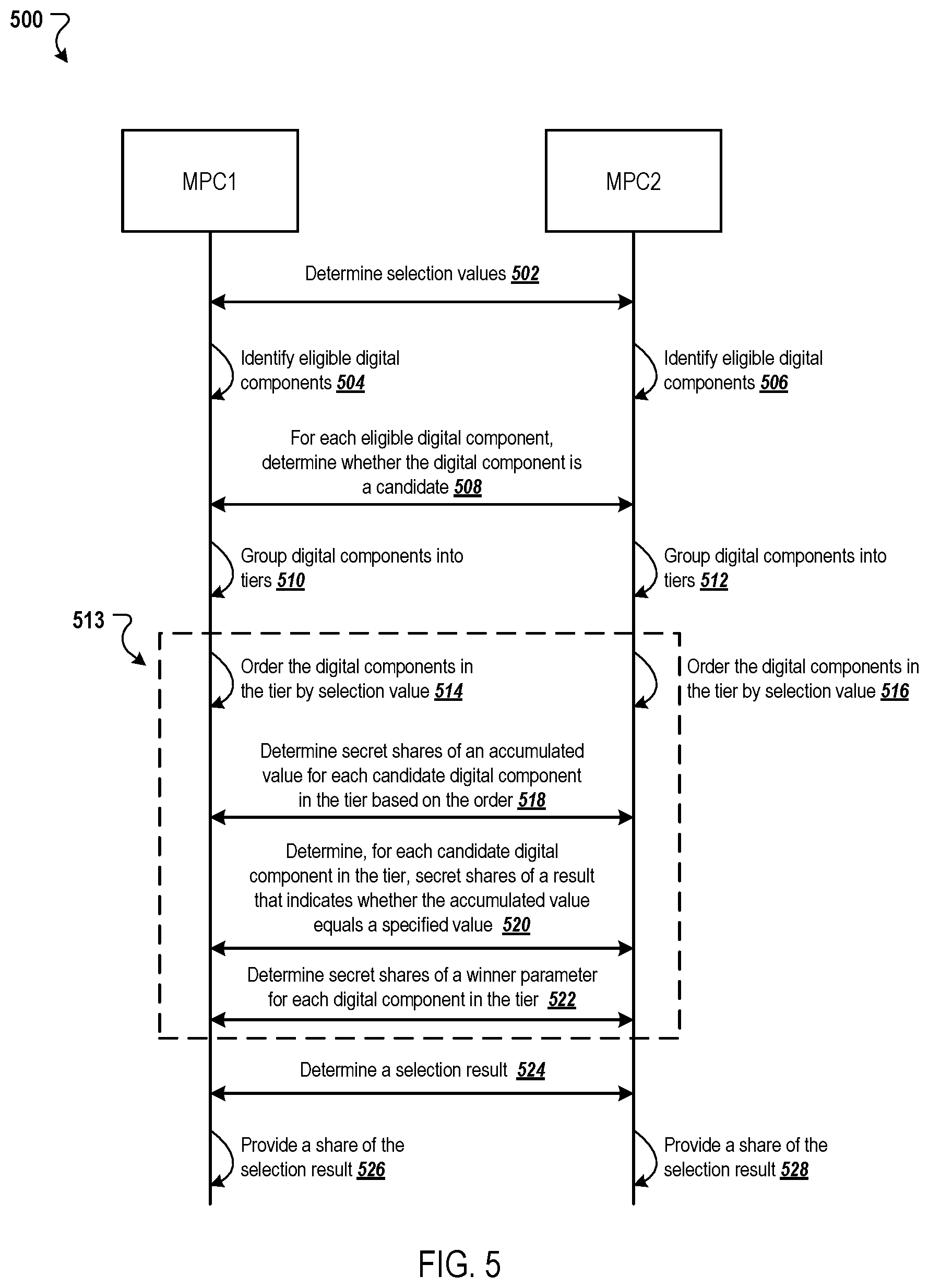 500

MPC1

MPC2

Determine selection values 502

Identify eligible digital components 504

Identify eligible digital components 506

For each eligible digital component, determine whether the digital component is a candidate 508

Group digital components into tiers 510

Group digital components into tiers 512

513

Order the digital components in the tier by selection value 514

Order the digital components in the tier by selection value 516

Determine secret shares of an accumulated value for each candidate digital component in the tier based on the order 518

Determine, for each candidate digital component in the tier, secret shares of a result that indicates whether the accumulated value equals a specified value 520

Determine secret shares of a winner parameter for each digital component in the tier 522

Determine a selection result 524

Provide a share of the selection result 526

Provide a share of the selection result 528

FIG. 5